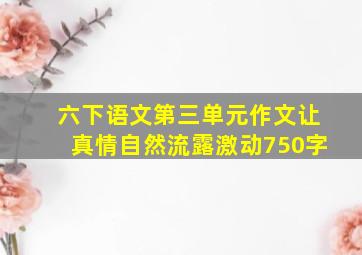 六下语文第三单元作文让真情自然流露激动750字